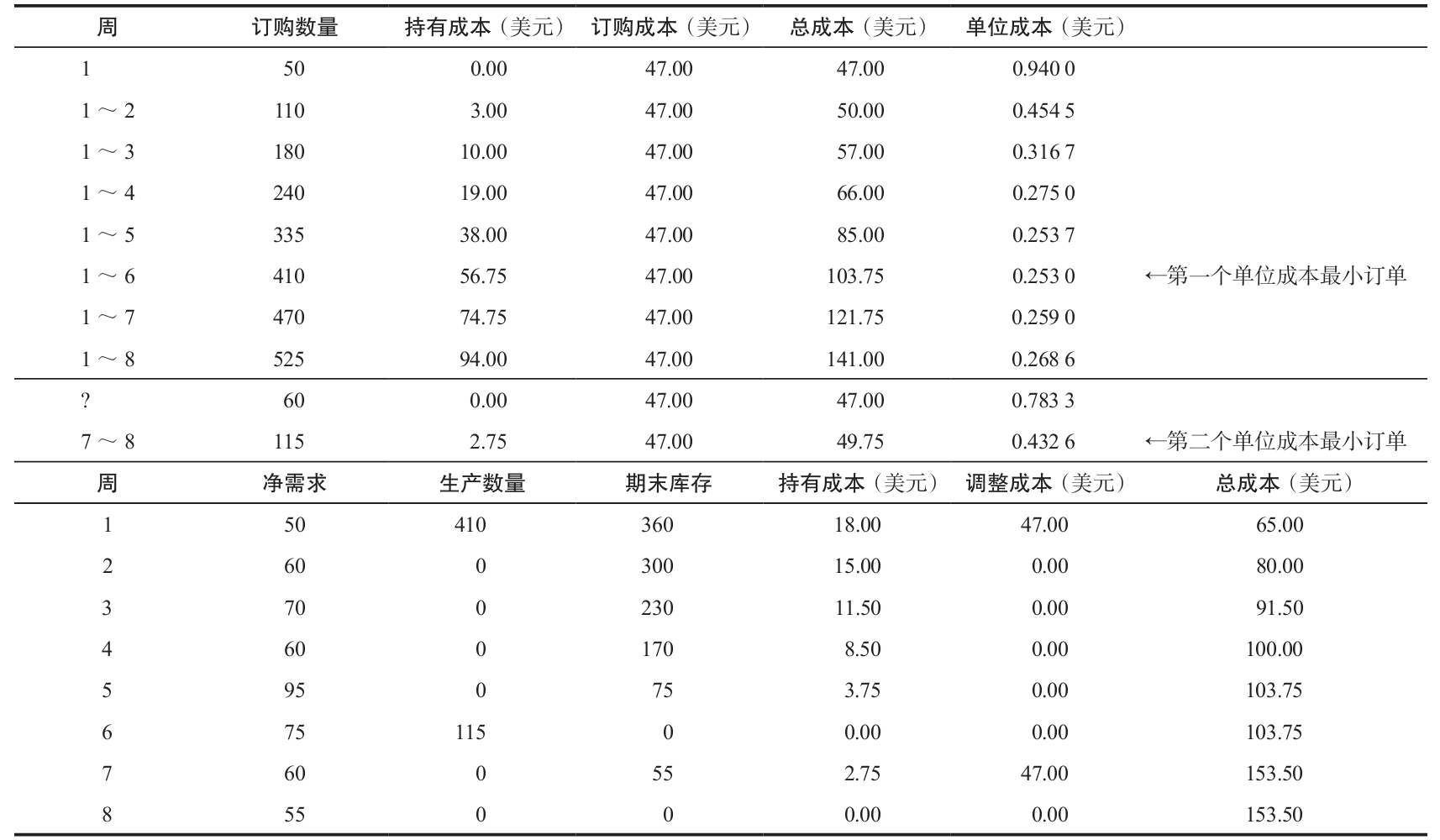 | 周 | 订购数量 | 持有成本（美元） | 订购成本（美元） | 总成本（美元） | 单位成本（美元） | |
|---|---|---|---|---|---|---|
| 1 | 50 | 0.00 | 47.00 | 47.00 | 0.940 0 | |
| 1 ～ 2 | 110 | 3.00 | 47.00 | 50.00 | 0.454 5 | |
| 1 ～ 3 | 180 | 10.00 | 47.00 | 57.00 | 0.316 7 | |
| 1 ～ 4 | 240 | 19.00 | 47.00 | 66.00 | 0.275 0 | |
| 1 ～ 5 | 335 | 38.00 | 47.00 | 85.00 | 0.253 7 | |
| 1 ～ 6 | 410 | 56.75 | 47.00 | 103.75 | 0.253 0 | ←第一个单位成本最小订单 |
| 1 ～ 7 | 470 | 74.75 | 47.00 | 121.75 | 0.259 0 | |
| 1 ～ 8 | 525 | 94.00 | 47.00 | 141.00 | 0.268 6 | |
| ? | 60 | 0.00 | 47.00 | 47.00 | 0.783 3 | |
| 7 ～ 8 | 115 | 2.75 | 47.00 | 49.75 | 0.432 6 | ←第二个单位成本最小订单 |

| 周 | 净需求 | 生产数量 | 期末库存 | 持有成本（美元） | 调整成本（美元） | 总成本（美元） |
|---|---|---|---|---|---|---|
| 1 | 50 | 410 | 360 | 18.00 | 47.00 | 65.00 |
| 2 | 60 | 0 | 300 | 15.00 | 0.00 | 80.00 |
| 3 | 70 | 0 | 230 | 11.50 | 0.00 | 91.50 |
| 4 | 60 | 0 | 170 | 8.50 | 0.00 | 100.00 |
| 5 | 95 | 0 | 75 | 3.75 | 0.00 | 103.75 |
| 6 | 75 | 115 | 0 | 0.00 | 0.00 | 103.75 |
| 7 | 60 | 0 | 55 | 2.75 | 47.00 | 153.50 |
| 8 | 55 | 0 | 0 | 0.00 | 0.00 | 153.50 |